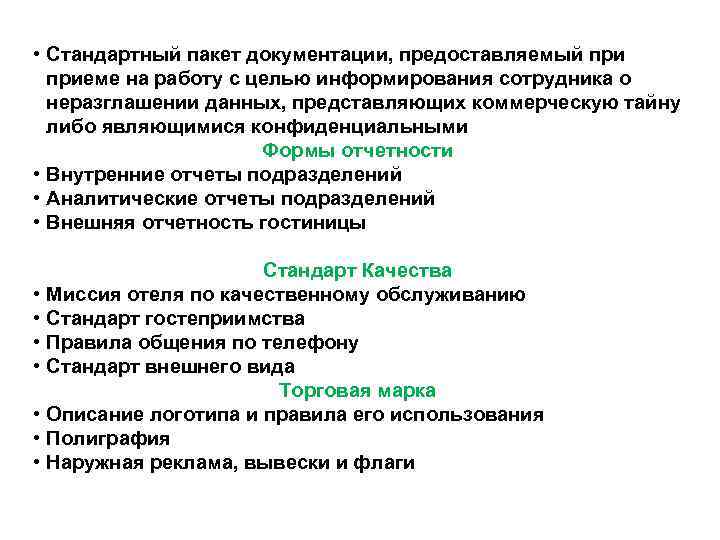 • Стандартный пакет документации, предоставляемый при приеме на работу с целью информирования сотрудника о неразглашении данных, представляющих коммерческую тайну либо являющимися конфиденциальными

Формы отчетности

• Внутренние отчеты подразделений
• Аналитические отчеты подразделений
• Внешняя отчетность гостиницы

Стандарт Качества

• Миссия отеля по качественному обслуживанию
• Стандарт гостеприимства
• Правила общения по телефону
• Стандарт внешнего вида

Торговая марка

• Описание логотипа и правила его использования
• Полиграфия
• Наружная реклама, вывески и флаги